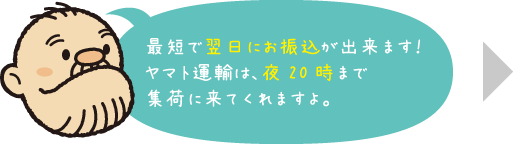 最短で翌日にお振込が出来ます！
ヤマト運輸は、夜 20 時まで
集荷に来てくれますよ。